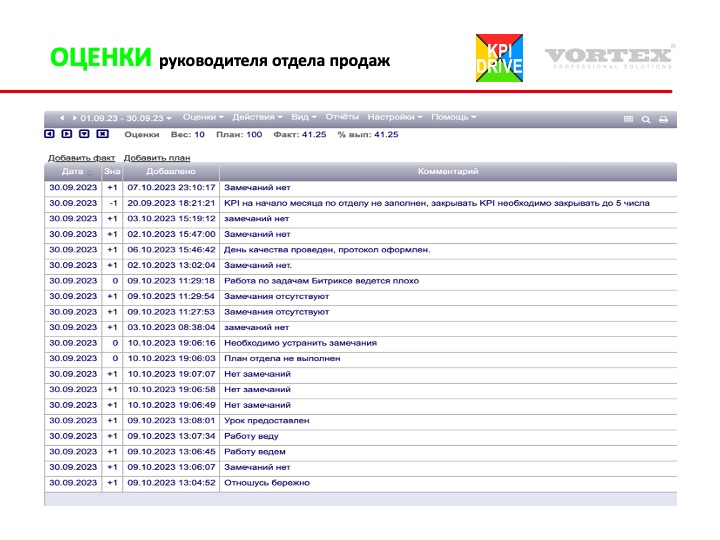 ОЦЕНКИ руководителя отдела продаж

KPI DRIVE

VORTEX
PROFESSIONAL SOLUTIONS

01.09.23 - 30.09.23 Оценки Действия Вид Отчёты Настройки Помощь

Оценки Вес: 10 План: 100 Факт: 41.25 % вып: 41.25

Добавить факт Добавить план

| Дата | Зна | Добавлено | Комментарий |
|---|---|---|---|
| 30.09.2023 | +1 | 07.10.2023 23:10:17 | Замечаний нет |
| 30.09.2023 | -1 | 20.09.2023 18:21:21 | KPI на начало месяца по отделу не заполнен, закрывать KPI необходимо закрывать до 5 числа |
| 30.09.2023 | +1 | 03.10.2023 15:19:12 | замечаний нет |
| 30.09.2023 | +1 | 02.10.2023 15:47:00 | Замечаний нет |
| 30.09.2023 | +1 | 06.10.2023 15:46:42 | День качества проведен, протокол оформлен. |
| 30.09.2023 | +1 | 02.10.2023 13:02:04 | Замечаний нет. |
| 30.09.2023 | 0 | 09.10.2023 11:29:18 | Работа по задачам Битриксе ведется плохо |
| 30.09.2023 | +1 | 09.10.2023 11:29:54 | Замечания отсутствуют |
| 30.09.2023 | +1 | 09.10.2023 11:27:53 | Замечания отсутствуют |
| 30.09.2023 | +1 | 03.10.2023 08:38:04 | замечаний нет |
| 30.09.2023 | 0 | 10.10.2023 19:06:16 | Необходимо устранить замечания |
| 30.09.2023 | 0 | 10.10.2023 19:06:03 | План отдела не выполнен |
| 30.09.2023 | +1 | 10.10.2023 19:07:07 | Нет замечаний |
| 30.09.2023 | +1 | 10.10.2023 19:06:58 | Нет замечаний |
| 30.09.2023 | +1 | 10.10.2023 19:06:49 | Нет замечаний |
| 30.09.2023 | +1 | 09.10.2023 13:08:01 | Урок предоставлен |
| 30.09.2023 | +1 | 09.10.2023 13:07:34 | Работу веду |
| 30.09.2023 | +1 | 09.10.2023 13:06:45 | Работу ведем |
| 30.09.2023 | +1 | 09.10.2023 13:06:07 | Замечаний нет |
| 30.09.2023 | +1 | 09.10.2023 13:04:52 | Отношусь бережно |